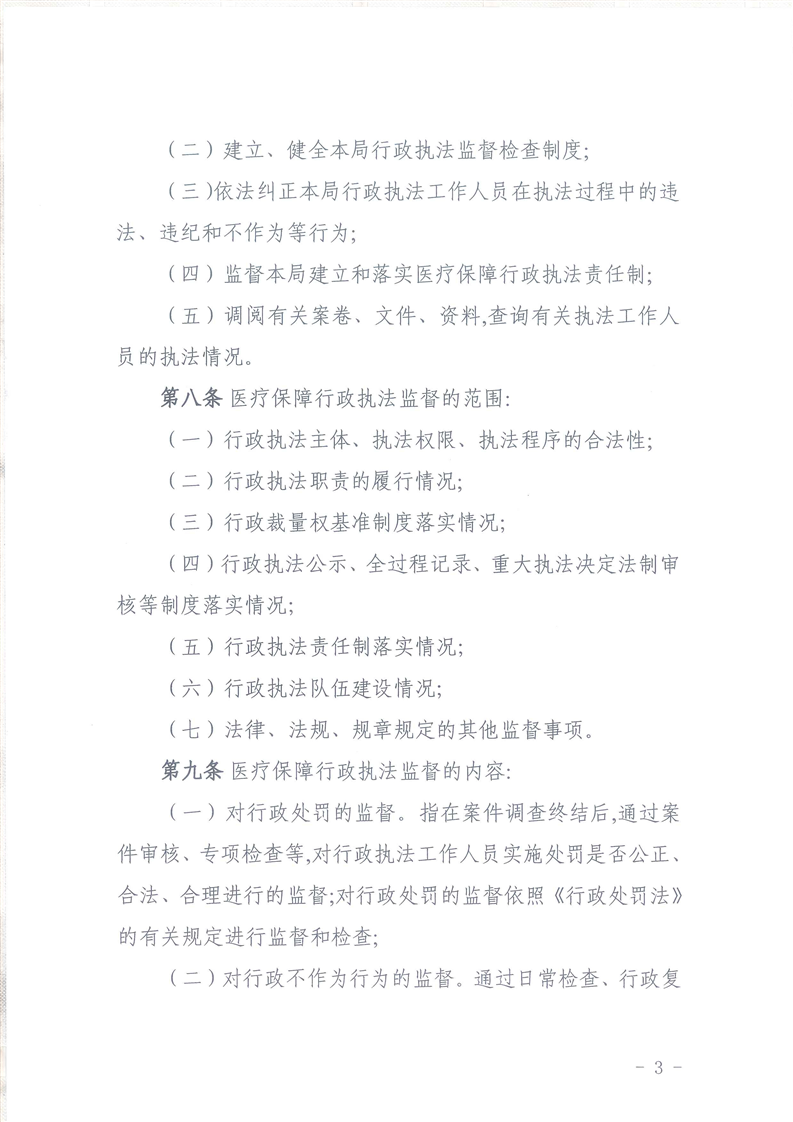 （二）建立、健全本局行政执法监督检查制度;

（三）依法纠正本局行政执法工作人员在执法过程中的违法、违纪和不作为等行为;

（四）监督本局建立和落实医疗保障行政执法责任制;

（五）调阅有关案卷、文件、资料,查询有关执法工作人员的执法情况。

第八条 医疗保障行政执法监督的范围:

（一）行政执法主体、执法权限、执法程序的合法性;

（二）行政执法职责的履行情况;

（三）行政裁量权基准制度落实情况;

（四）行政执法公示、全过程记录、重大执法决定法制审核等制度落实情况;

（五）行政执法责任制落实情况;

（六）行政执法队伍建设情况;

（七）法律、法规、规章规定的其他监督事项。

第九条 医疗保障行政执法监督的内容:

（一）对行政处罚的监督。指在案件调查终结后,通过案件审核、专项检查等,对行政执法工作人员实施处罚是否公正、合法、合理进行的监督;对行政处罚的监督依照《行政处罚法》的有关规定进行监督和检查;

（二）对行政不作为行为的监督。通过日常检查、行政复

- 3 -